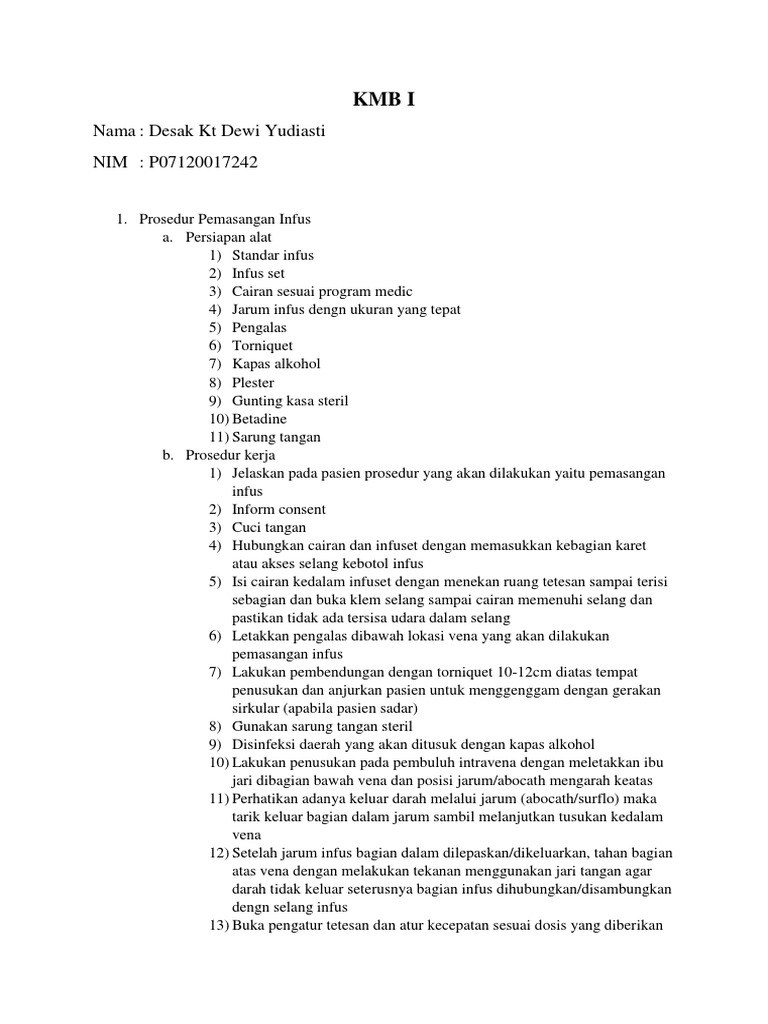 KMB I

Nama : Desak Kt Dewi Yudiasti

NIM : P07120017242

1. Prosedur Pemasangan Infus
a. Persiapan alat
1) Standar infus
2) Infus set
3) Cairan sesuai program medic
4) Jarum infus dengn ukuran yang tepat
5) Pengalas
6) Torniquet
7) Kapas alkohol
8) Plester
9) Gunting kasa steril
10) Betadine
11) Sarung tangan
b. Prosedur kerja
1) Jelaskan pada pasien prosedur yang akan dilakukan yaitu pemasangan infus
2) Inform consent
3) Cuci tangan
4) Hubungkan cairan dan infuset dengan memasukkan kebagian karet atau akses selang kebotol infus
5) Isi cairan kedalam infuset dengan menekan ruang tetesan sampai terisi sebagian dan buka klem selang sampai cairan memenuhi selang dan pastikan tidak ada tersisa udara dalam selang
6) Letakkan pengalas dibawah lokasi vena yang akan dilakukan pemasangan infus
7) Lakukan pembendungan dengan torniquet 10-12cm diatas tempat penusukan dan anjurkan pasien untuk menggenggam dengan gerakan sirkular (apabila pasien sadar)
8) Gunakan sarung tangan steril
9) Disinfeksi daerah yang akan ditusuk dengan kapas alkohol
10) Lakukan penusukan pada pembuluh intravena dengan meletakkan ibu jari dibagian bawah vena dan posisi jarum/abocath mengarah keatas
11) Perhatikan adanya keluar darah melalui jarum (abocath/surflo) maka tarik keluar bagian dalam jarum sambil melanjutkan tusukan kedalam vena
12) Setelah jarum infus bagian dalam dilepaskan/dikeluarkan, tahan bagian atas vena dengan melakukan tekanan menggunakan jari tangan agar darah tidak keluar seterusnya bagian infus dihubungkan/disambungkan dengn selang infus
13) Buka pengatur tetesan dan atur kecepatan sesuai dosis yang diberikan